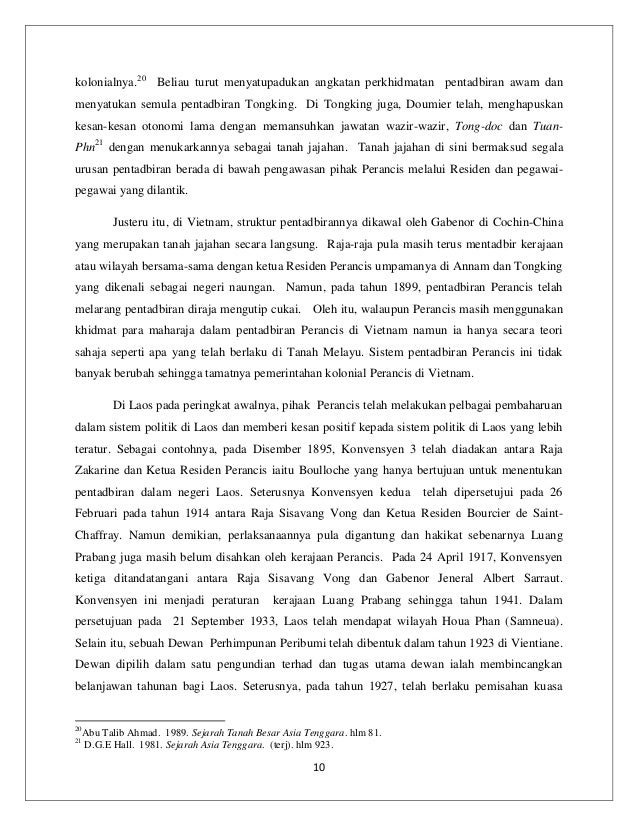 kolonialnya.$^{20}$ Beliau turut menyatupadukan angkatan perkhidmatan pentadbiran awam dan menyatukan semula pentadbiran Tongking. Di Tongking juga, Doumier telah, menghapuskan kesan-kesan otonomi lama dengan memansuhkan jawatan wazir-wazir, Tong-doc dan Tuan-Phn$^{21}$ dengan menukarkannya sebagai tanah jajahan. Tanah jajahan di sini bermaksud segala urusan pentadbiran berada di bawah pengawasan pihak Perancis melalui Residen dan pegawai-pegawai yang dilantik.

Justeru itu, di Vietnam, struktur pentadbirannya dikawal oleh Gabenor di Cochin-China yang merupakan tanah jajahan secara langsung. Raja-raja pula masih terus mentadbir kerajaan atau wilayah bersama-sama dengan ketua Residen Perancis umpamanya di Annam dan Tongking yang dikenali sebagai negeri naungan. Namun, pada tahun 1899, pentadbiran Perancis telah melarang pentadbiran diraja mengutip cukai. Oleh itu, walaupun Perancis masih menggunakan khidmat para maharaja dalam pentadbiran Perancis di Vietnam namun ia hanya secara teori sahaja seperti apa yang telah berlaku di Tanah Melayu. Sistem pentadbiran Perancis ini tidak banyak berubah sehingga tamatnya pemerintahan kolonial Perancis di Vietnam.

Di Laos pada peringkat awalnya, pihak Perancis telah melakukan pelbagai pembaharuan dalam sistem politik di Laos dan memberi kesan positif kepada sistem politik di Laos yang lebih teratur. Sebagai contohnya, pada Disember 1895, Konvensyen 3 telah diadakan antara Raja Zakarine dan Ketua Residen Perancis iaitu Boulloche yang hanya bertujuan untuk menentukan pentadbiran dalam negeri Laos. Seterusnya Konvensyen kedua telah dipersetujui pada 26 Februari pada tahun 1914 antara Raja Sisavang Vong dan Ketua Residen Bourcier de Saint-Chaffray. Namun demikian, perlaksanaannya pula digantung dan hakikat sebenarnya Luang Prabang juga masih belum disahkan oleh kerajaan Perancis. Pada 24 April 1917, Konvensyen ketiga ditandatangani antara Raja Sisavang Vong dan Gabenor Jeneral Albert Sarraut. Konvensyen ini menjadi peraturan kerajaan Luang Prabang sehingga tahun 1941. Dalam persetujuan pada 21 September 1933, Laos telah mendapat wilayah Houa Phan (Samneua). Selain itu, sebuah Dewan Perhimpunan Peribumi telah dibentuk dalam tahun 1923 di Vientiane. Dewan dipilih dalam satu pengundian terhad dan tugas utama dewan ialah membincangkan belanjawan tahunan bagi Laos. Seterusnya, pada tahun 1927, telah berlaku pemisahan kuasa

$^{20}$Abu Talib Ahmad. 1989. Sejarah Tanah Besar Asia Tenggara. hlm 81.
$^{21}$ D.G.E Hall. 1981. Sejarah Asia Tenggara. (terj). hlm 923.

10